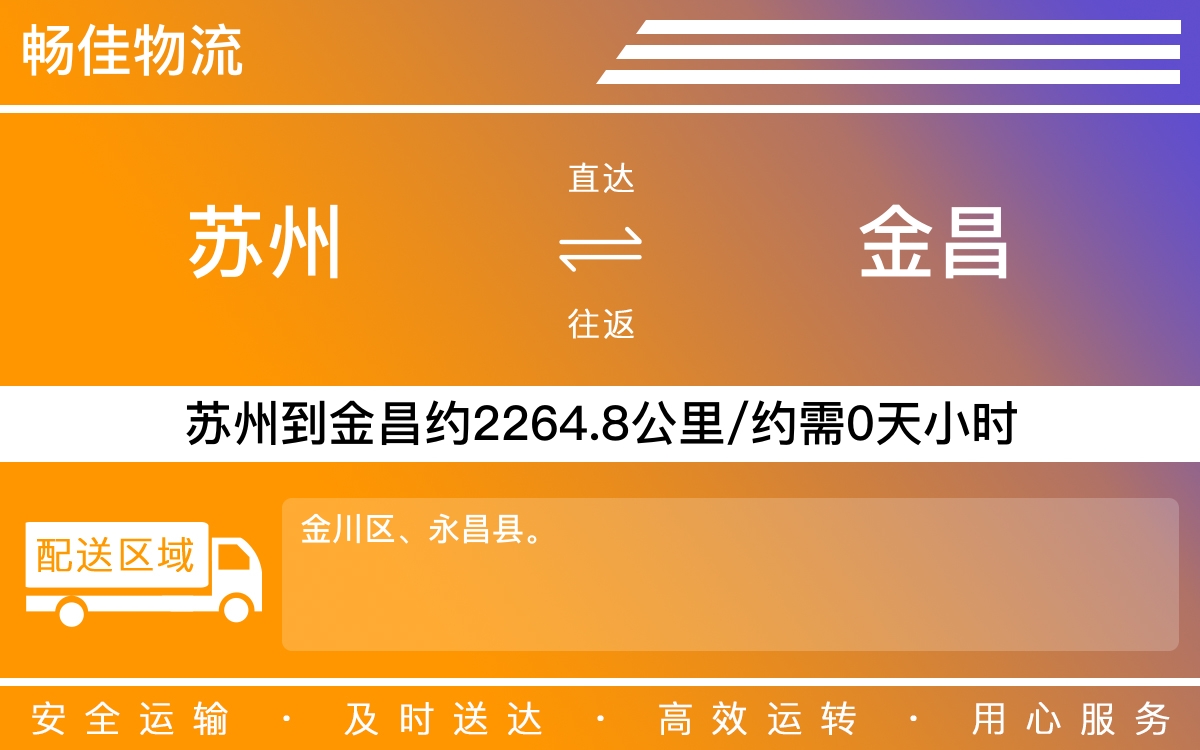 畅佳物流

苏州

直达

往返

金昌

苏州到金昌约2264.8公里/约需0天小时

配送区域

金川区、永昌县。

安全运输 · 及时送达 · 高效运转 · 用心服务